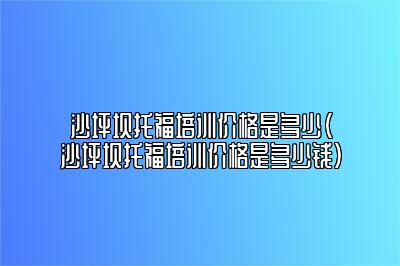 沙坪坝托福培训价格是多少(沙坪坝托福培训价格是多少钱)